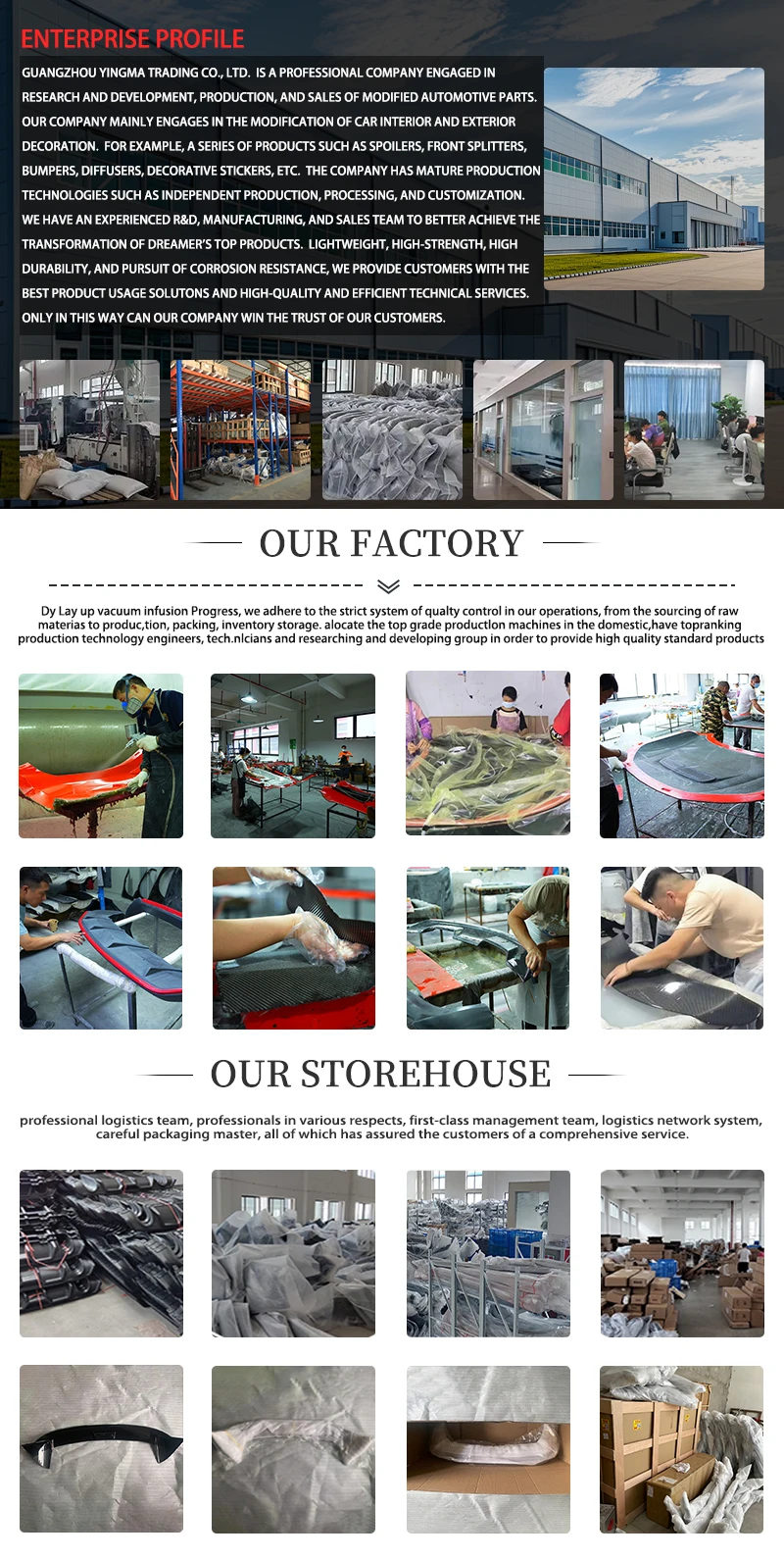 ENTERPRISE PROFILE

GUANGZHOU YINGMA TRADING CO., LTD. IS A PROFESSIONAL COMPANY ENGAGED IN RESEARCH AND DEVELOPMENT, PRODUCTION, AND SALES OF MODIFIED AUTOMOTIVE PARTS. OUR COMPANY MAINLY ENGAGES IN THE MODIFICATION OF CAR INTERIOR AND EXTERIOR DECORATION. FOR EXAMPLE, A SERIES OF PRODUCTS SUCH AS SPOILERS, FRONT SPLITTERS, BUMPERS, DIFFUSERS, DECORATIVE STICKERS, ETC. THE COMPANY HAS MATURE PRODUCTION TECHNOLOGIES SUCH AS INDEPENDENT PRODUCTION, PROCESSING, AND CUSTOMIZATION. WE HAVE AN EXPERIENCED R&D, MANUFACTURING, AND SALES TEAM TO BETTER ACHIEVE THE TRANSFORMATION OF DREAMER'S TOP PRODUCTS. LIGHTWEIGHT, HIGH-STRENGTH, HIGH DURABILITY, AND PURSUIT OF CORROSION RESISTANCE, WE PROVIDE CUSTOMERS WITH THE BEST PRODUCT USAGE SOLUTONS AND HIGH-QUALITY AND EFFICIENT TECHNICAL SERVICES. ONLY IN THIS WAY CAN OUR COMPANY WIN THE TRUST OF OUR CUSTOMERS.

OUR FACTORY

Dy Lay up vacuum infusion Progress, we adhere to the strict system of qualty control in our operations, from the sourcing of raw materias to produc,tion, packing, inventory storage. alocate the top grade productlon machines in the domestic,have topranking production technology engineers, tech.nlcians and researching and developing group in order to provide high quality standard products

OUR STOREHOUSE

professional logistics team, professionals in various respects, first-class management team, logistics network system, careful packaging master, all of which has assured the customers of a comprehensive service.